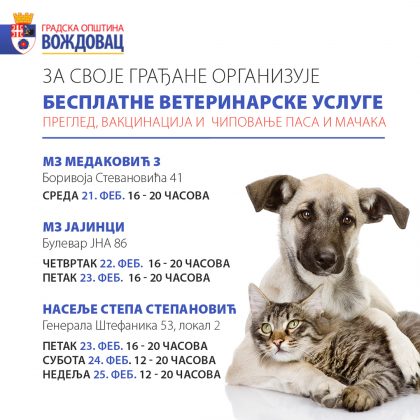 ГРАДСКА ОПШТИНА
ВОЖДОВАЦ

ЗА СВОЈЕ ГРАЂАНЕ ОРГАНИЗУЈЕ

БЕСПЛАТНЕ ВЕТЕРИНАРСКЕ УСЛУГЕ

ПРЕГЛЕД, ВАКЦИНАЦИЈА И ЧИПОВАЊЕ ПАСА И МАЧАКА

МЗ МЕДАКОВИЋ 3
Боривоја Стевановића 41
СРЕДА 21. ФЕБ. 16 - 20 ЧАСОВА

МЗ ЈАЈИНЦИ
Булевар ЈНА 86
ЧЕТВРТАК 22. ФЕБ. 16 - 20 ЧАСОВА
ПЕТАК 23. ФЕБ. 16 - 20 ЧАСОВА

НАСЕЉЕ СТЕПА СТЕПАНОВИЋ
Генерала Штефаника 53, локал 2
ПЕТАК 23. ФЕБ. 16 - 20 ЧАСОВА
СУБОТА 24. ФЕБ. 12 - 20 ЧАСОВА
НЕДЕЉА 25. ФЕБ. 12 - 20 ЧАСОВА